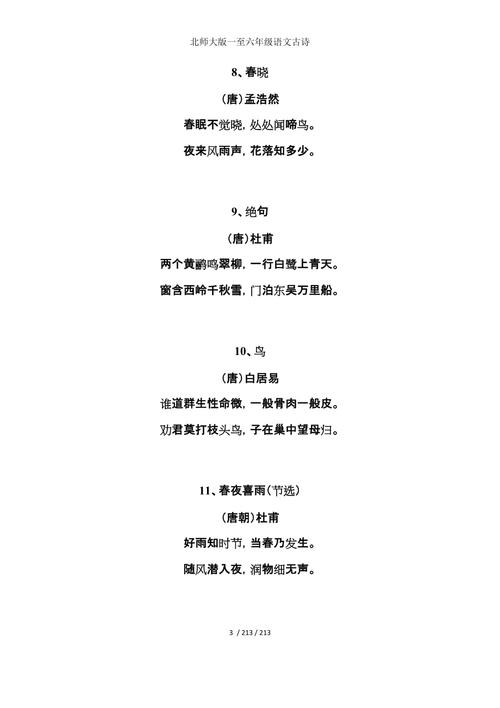 北师大版一至六年级语文古诗

8、春晓

(唐)孟浩然

春眠不觉晓，处处闻啼鸟。

夜来风雨声，花落知多少。

9、绝句

(唐)杜甫

两个黄鹂鸣翠柳，一行白鹭上青天。

窗含西岭千秋雪，门泊东吴万里船。

10、鸟

(唐)白居易

谁道群生性命微，一般骨肉一般皮。

劝君莫打枝头鸟，子在巢中望母归。

11、春夜喜雨(节选)

(唐朝)杜甫

好雨知时节，当春乃发生。

随风潜入夜，润物细无声。

3 / 213 / 213